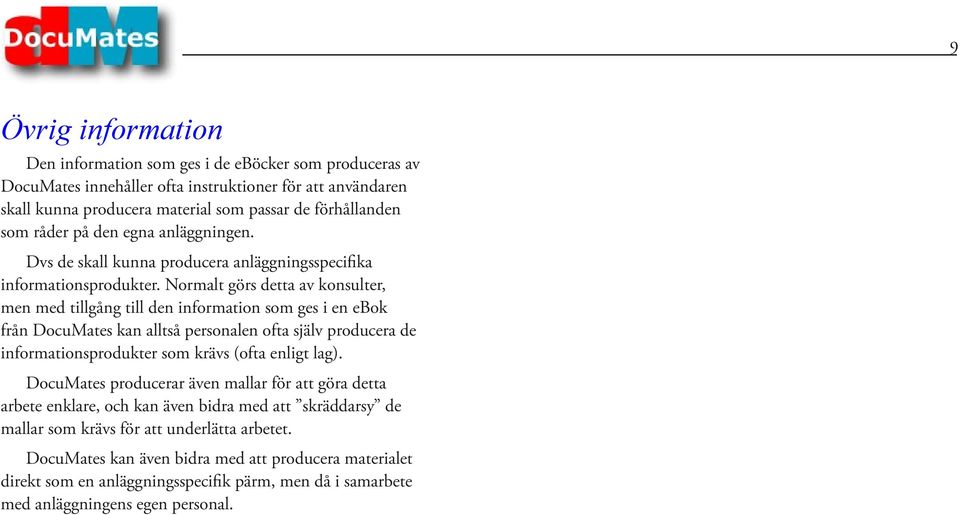 DocuMates

9

Övrig information

Den information som ges i de eBöcker som produceras av DocuMates innehåller ofta instruktioner för att användaren skall kunna producera material som passar de förhållanden som råder på den egna anläggningen.

Dvs de skall kunna producera anläggningsspecifika informationsprodukter. Normalt görs detta av konsulter, men med tillgång till den information som ges i en eBok från DocuMates kan alltså personalen ofta själv producera de informationsprodukter som krävs (ofta enligt lag).

DocuMates producerar även mallar för att göra detta arbete enklare, och kan även bidra med att ”skräddarsy” de mallar som krävs för att underlätta arbetet.

DocuMates kan även bidra med att producera materialet direkt som en anläggningsspecifik pärm, men då i samarbete med anläggningens egen personal.